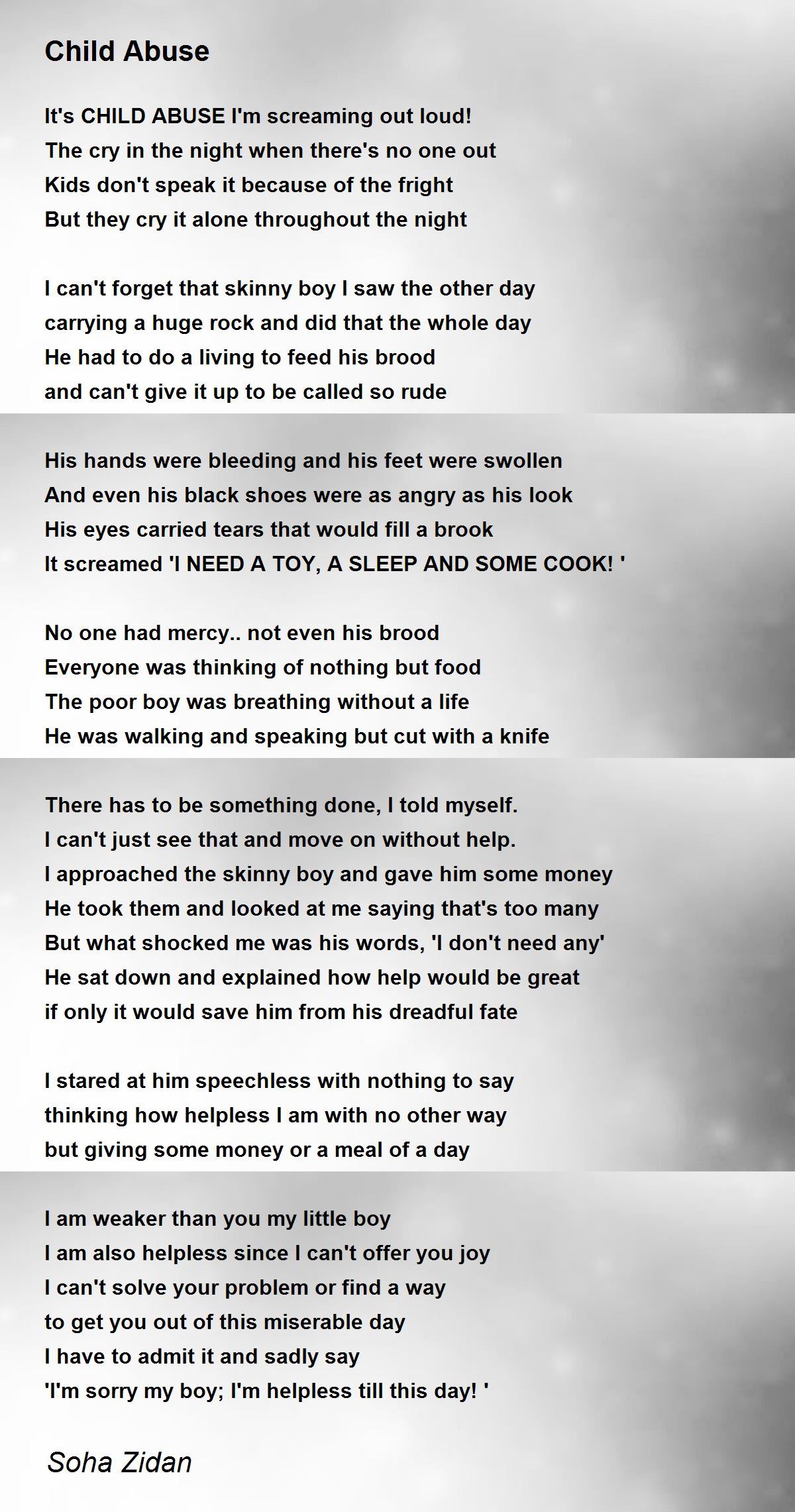 Child Abuse

It's CHILD ABUSE I'm screaming out loud!
The cry in the night when there's no one out
Kids don't speak it because of the fright
But they cry it alone throughout the night

I can't forget that skinny boy I saw the other day
carrying a huge rock and did that the whole day
He had to do a living to feed his brood
and can't give it up to be called so rude

His hands were bleeding and his feet were swollen
And even his black shoes were as angry as his look
His eyes carried tears that would fill a brook
It screamed 'I NEED A TOY, A SLEEP AND SOME COOK! '

No one had mercy.. not even his brood
Everyone was thinking of nothing but food
The poor boy was breathing without a life
He was walking and speaking but cut with a knife

There has to be something done, I told myself.
I can't just see that and move on without help.
I approached the skinny boy and gave him some money
He took them and looked at me saying that's too many
But what shocked me was his words, 'I don't need any'
He sat down and explained how help would be great
if only it would save him from his dreadful fate

I stared at him speechless with nothing to say
thinking how helpless I am with no other way
but giving some money or a meal of a day

I am weaker than you my little boy
I am also helpless since I can't offer you joy
I can't solve your problem or find a way
to get you out of this miserable day
I have to admit it and sadly say
'I'm sorry my boy; I'm helpless till this day! '

Soha Zidan